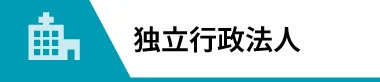 独立行政法人